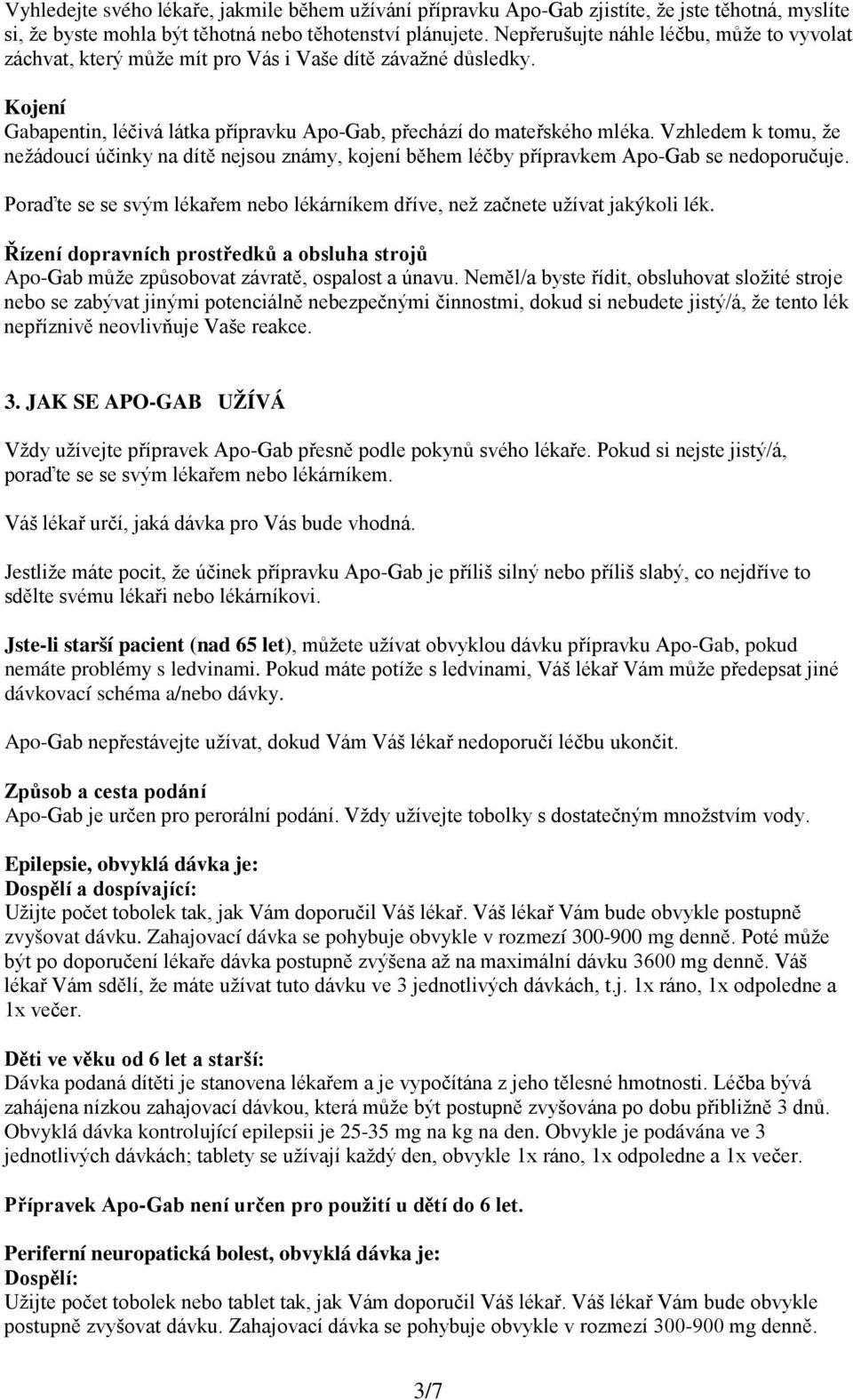 Vyhledejte svého lékaře, jakmile během užívání přípravku Apo-Gab zjistíte, že jste těhotná, myslíte si, že byste mohla být těhotná nebo těhotenství plánujete. Nepřerušujte náhle léčbu, může to vyvolat záchvat, který může mít pro Vás i Vaše dítě závažné důsledky.

Kojení
Gabapentin, léčivá látka přípravku Apo-Gab, přechází do mateřského mléka. Vzhledem k tomu, že nežádoucí účinky na dítě nejsou známy, kojení během léčby přípravkem Apo-Gab se nedoporučuje.

Poraďte se se svým lékařem nebo lékárníkem dříve, než začnete užívat jakýkoli lék.

Řízení dopravních prostředků a obsluha strojů
Apo-Gab může způsobovat závratě, ospalost a únavu. Neměl/a byste řídit, obsluhovat složité stroje nebo se zabývat jinými potenciálně nebezpečnými činnostmi, dokud si nebudete jistý/á, že tento lék nepříznivě neovlivňuje Vaše reakce.

3. JAK SE APO-GAB UŽÍVÁ

Vždy užívejte přípravek Apo-Gab přesně podle pokynů svého lékaře. Pokud si nejste jistý/á, poraďte se se svým lékařem nebo lékárníkem.

Váš lékař určí, jaká dávka pro Vás bude vhodná.

Jestliže máte pocit, že účinek přípravku Apo-Gab je příliš silný nebo příliš slabý, co nejdříve to sdělte svému lékaři nebo lékárníkovi.

Jste-li starší pacient (nad 65 let), můžete užívat obvyklou dávku přípravku Apo-Gab, pokud nemáte problémy s ledvinami. Pokud máte potíže s ledvinami, Váš lékař Vám může předepsat jiné dávkovací schéma a/nebo dávky.

Apo-Gab nepřestávejte užívat, dokud Vám Váš lékař nedoporučí léčbu ukončit.

Způsob a cesta podání
Apo-Gab je určen pro perorální podání. Vždy užívejte tobolky s dostatečným množstvím vody.

Epilepsie, obvyklá dávka je:
Dospělí a dospívající:
Užijte počet tobolek tak, jak Vám doporučil Váš lékař. Váš lékař Vám bude obvykle postupně zvyšovat dávku. Zahajovací dávka se pohybuje obvykle v rozmezí 300-900 mg denně. Poté může být po doporučení lékaře dávka postupně zvýšena až na maximální dávku 3600 mg denně. Váš lékař Vám sdělí, že máte užívat tuto dávku ve 3 jednotlivých dávkách, t.j. 1x ráno, 1x odpoledne a 1x večer.

Děti ve věku od 6 let a starší:
Dávka podaná dítěti je stanovena lékařem a je vypočítána z jeho tělesné hmotnosti. Léčba bývá zahájena nízkou zahajovací dávkou, která může být postupně zvyšována po dobu přibližně 3 dnů. Obvyklá dávka kontrolující epilepsii je 25-35 mg na kg na den. Obvykle je podávána ve 3 jednotlivých dávkách; tablety se užívají každý den, obvykle 1x ráno, 1x odpoledne a 1x večer.

Přípravek Apo-Gab není určen pro použití u dětí do 6 let.

Periferní neuropatická bolest, obvyklá dávka je:
Dospělí:
Užijte počet tobolek nebo tablet tak, jak Vám doporučil Váš lékař. Váš lékař Vám bude obvykle postupně zvyšovat dávku. Zahajovací dávka se pohybuje obvykle v rozmezí 300-900 mg denně.

3/7